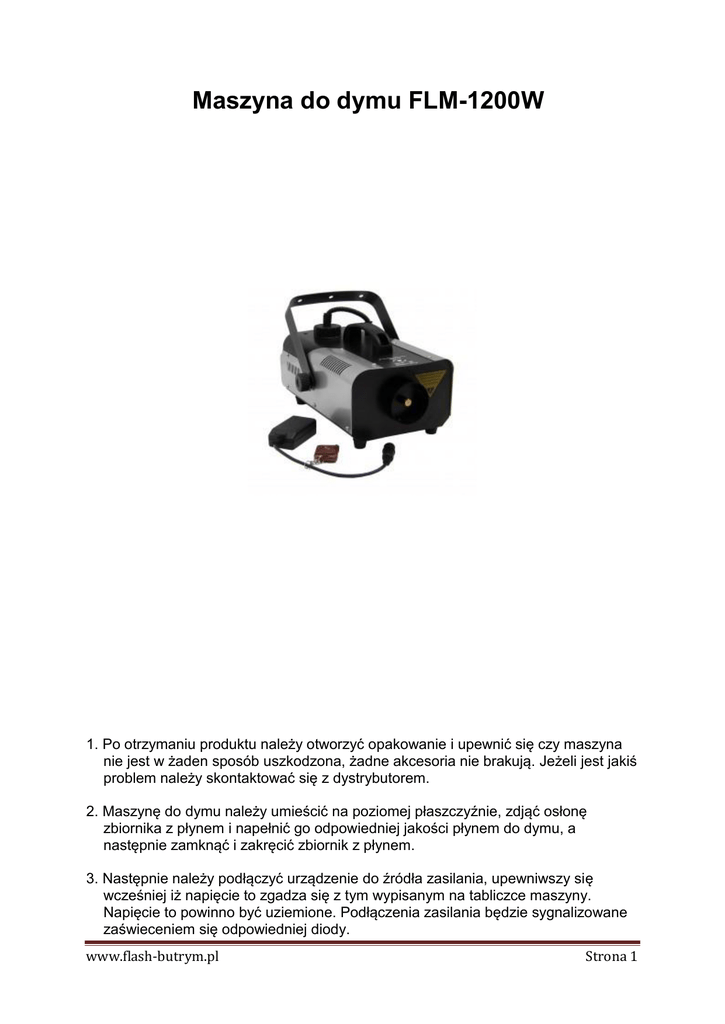 Maszyna do dymu FLM-1200W

1. Po otrzymaniu produktu należy otworzyć opakowanie i upewnić się czy maszyna nie jest w żaden sposób uszkodzona, żadne akcesoria nie brakują. Jeżeli jest jakiś problem należy skontaktować się z dystrybutorem.

2. Maszynę do dymu należy umieścić na poziomej płaszczyźnie, zdjąć osłonę zbiornika z płynem i napełnić go odpowiedniej jakości płynem do dymu, a następnie zamknąć i zakręcić zbiornik z płynem.

3. Następnie należy podłączyć urządzenie do źródła zasilania, upewniwszy się wcześniej iż napięcie to zgadza się z tym wypisanym na tabliczce maszyny. Napięcie to powinno być uziemione. Podłączenia zasilania będzie sygnalizowane zaświeceniem się odpowiedniej diody.

www.flash-butrym.pl

Strona 1